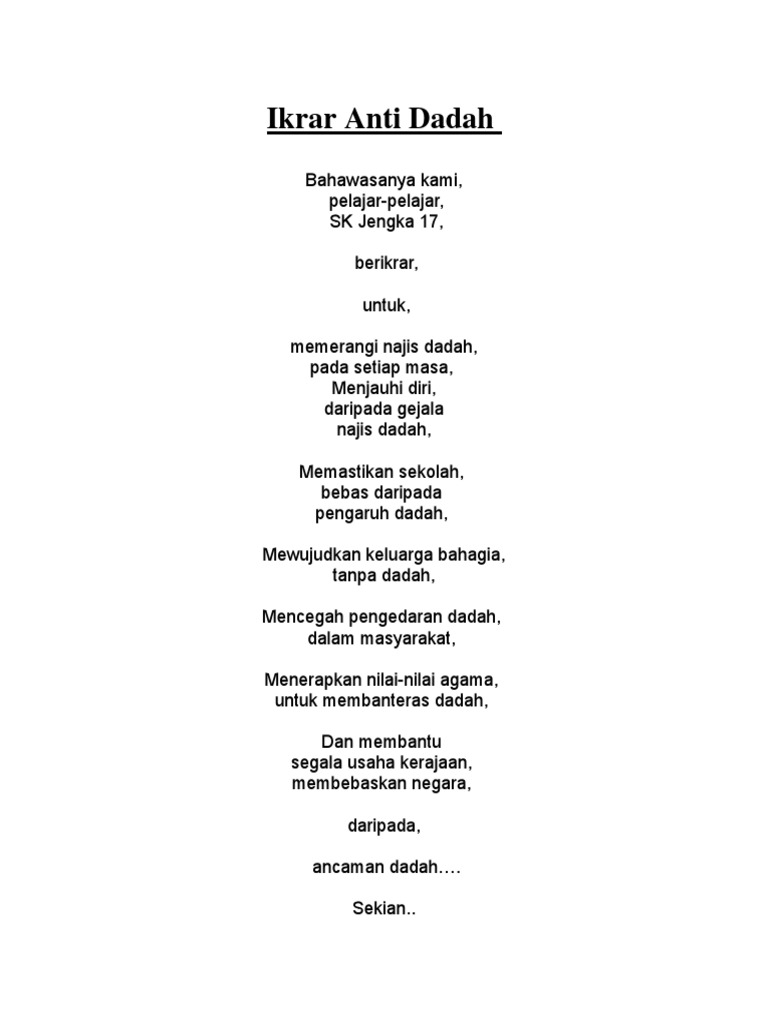 Ikrar Anti Dadah

Bahawasanya kami,
pelajar-pelajar,
SK Jengka 17,

berikrar,

untuk,

memerangi najis dadah,
pada setiap masa,
Menjauhi diri,
daripada gejala
najis dadah,

Memastikan sekolah,
bebas daripada
pengaruh dadah,

Mewujudkan keluarga bahagia,
tanpa dadah,

Mencegah pengedaran dadah,
dalam masyarakat,

Menerapkan nilai-nilai agama,
untuk membanteras dadah,

Dan membantu
segala usaha kerajaan,
membebaskan negara,

daripada,

ancaman dadah….

Sekian..